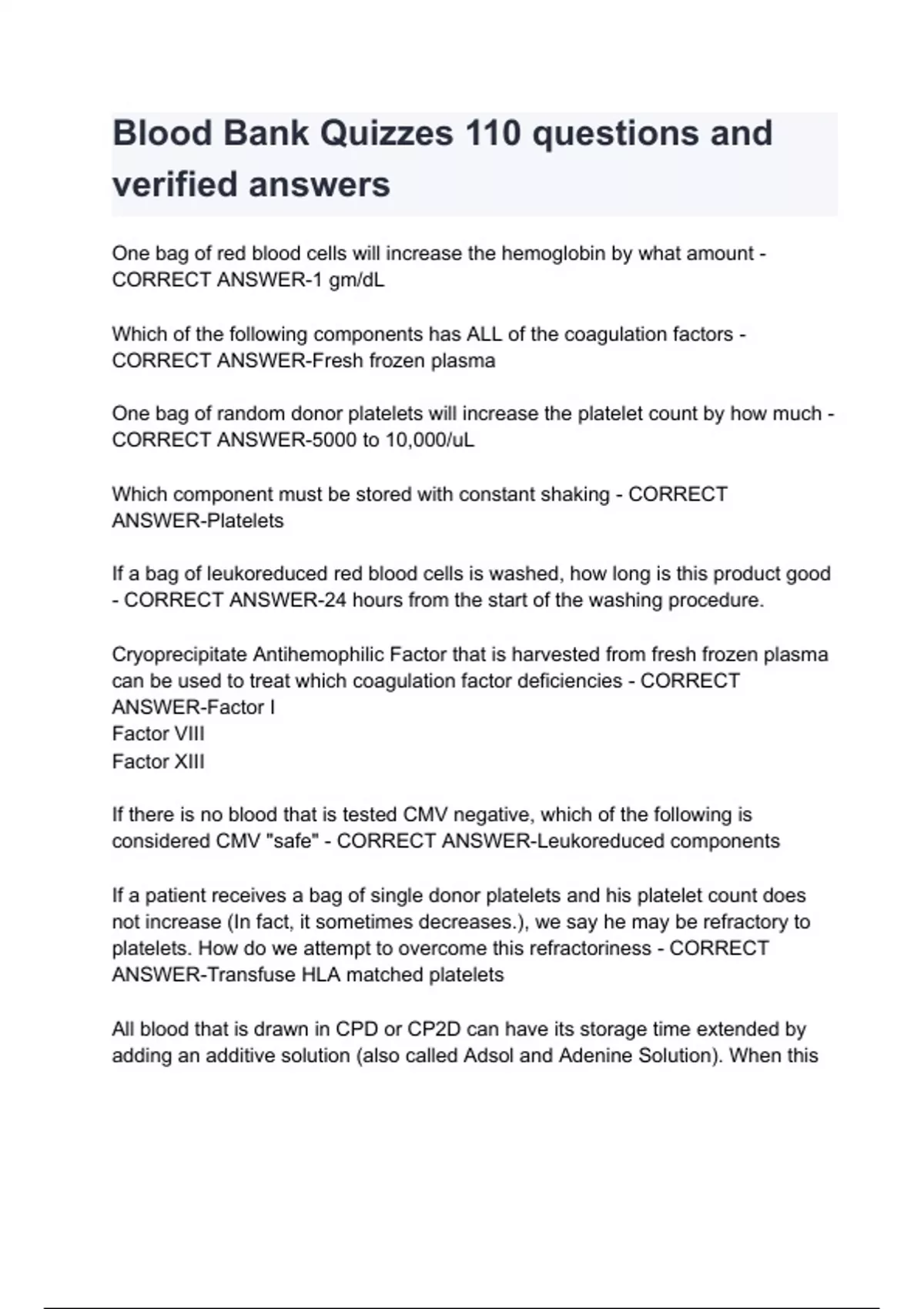 Blood Bank Quizzes 110 questions and verified answers

One bag of red blood cells will increase the hemoglobin by what amount - CORRECT ANSWER-1 gm/dL

Which of the following components has ALL of the coagulation factors - CORRECT ANSWER-Fresh frozen plasma

One bag of random donor platelets will increase the platelet count by how much - CORRECT ANSWER-5000 to 10,000/uL

Which component must be stored with constant shaking - CORRECT ANSWER-Platelets

If a bag of leukoreduced red blood cells is washed, how long is this product good - CORRECT ANSWER-24 hours from the start of the washing procedure.

Cryoprecipitate Antihemophilic Factor that is harvested from fresh frozen plasma can be used to treat which coagulation factor deficiencies - CORRECT ANSWER-Factor I
Factor VIII
Factor XIII

If there is no blood that is tested CMV negative, which of the following is considered CMV "safe" - CORRECT ANSWER-Leukoreduced components

If a patient receives a bag of single donor platelets and his platelet count does not increase (In fact, it sometimes decreases.), we say he may be refractory to platelets. How do we attempt to overcome this refractoriness - CORRECT ANSWER-Transfuse HLA matched platelets

All blood that is drawn in CPD or CP2D can have its storage time extended by adding an additive solution (also called Adsol and Adenine Solution). When this